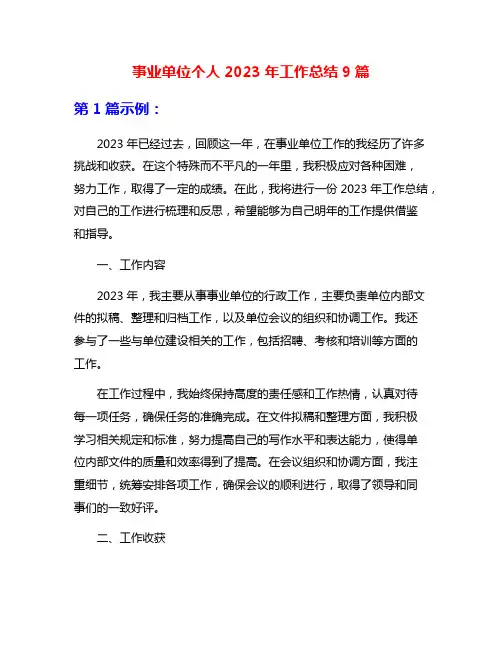 事业单位个人 2023 年工作总结 9 篇

第 1 篇示例：

2023 年已经过去，回顾这一年，在事业单位工作的我经历了许多挑战和收获。在这个特殊而不平凡的一年里，我积极应对各种困难，努力工作，取得了一定的成绩。在此，我将进行一份 2023 年工作总结，对自己的工作进行梳理和反思，希望能够为自己明年的工作提供借鉴和指导。

一、工作内容

2023 年，我主要从事事业单位的行政工作，主要负责单位内部文件的拟稿、整理和归档工作，以及单位会议的组织和协调工作。我还参与了一些与单位建设相关的工作，包括招聘、考核和培训等方面的工作。

在工作过程中，我始终保持高度的责任感和工作热情，认真对待每一项任务，确保任务的准确完成。在文件拟稿和整理方面，我积极学习相关规定和标准，努力提高自己的写作水平和表达能力，使得单位内部文件的质量和效率得到了提高。在会议组织和协调方面，我注重细节，统筹安排各项工作，确保会议的顺利进行，取得了领导和同事们的一致好评。

二、工作收获